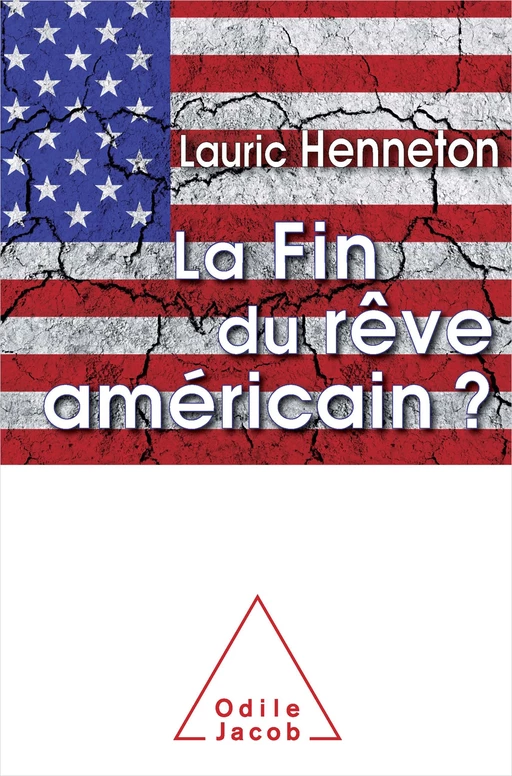 Lauric Henneton

La Fin du rêve américain ?

Odile Jacob